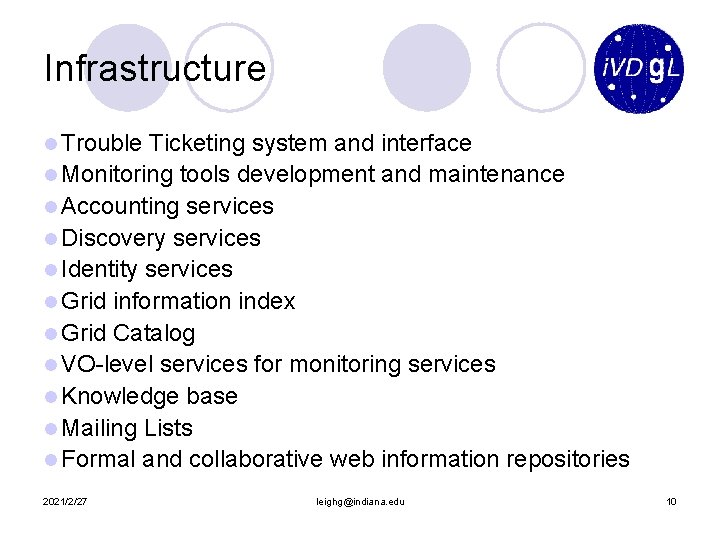 Infrastructure

iVDgL

- Trouble Ticketing system and interface
- Monitoring tools development and maintenance
- Accounting services
- Discovery services
- Identity services
- Grid information index
- Grid Catalog
- VO-level services for monitoring services
- Knowledge base
- Mailing Lists
- Formal and collaborative web information repositories

2021/2/27 leighg@indiana.edu 10